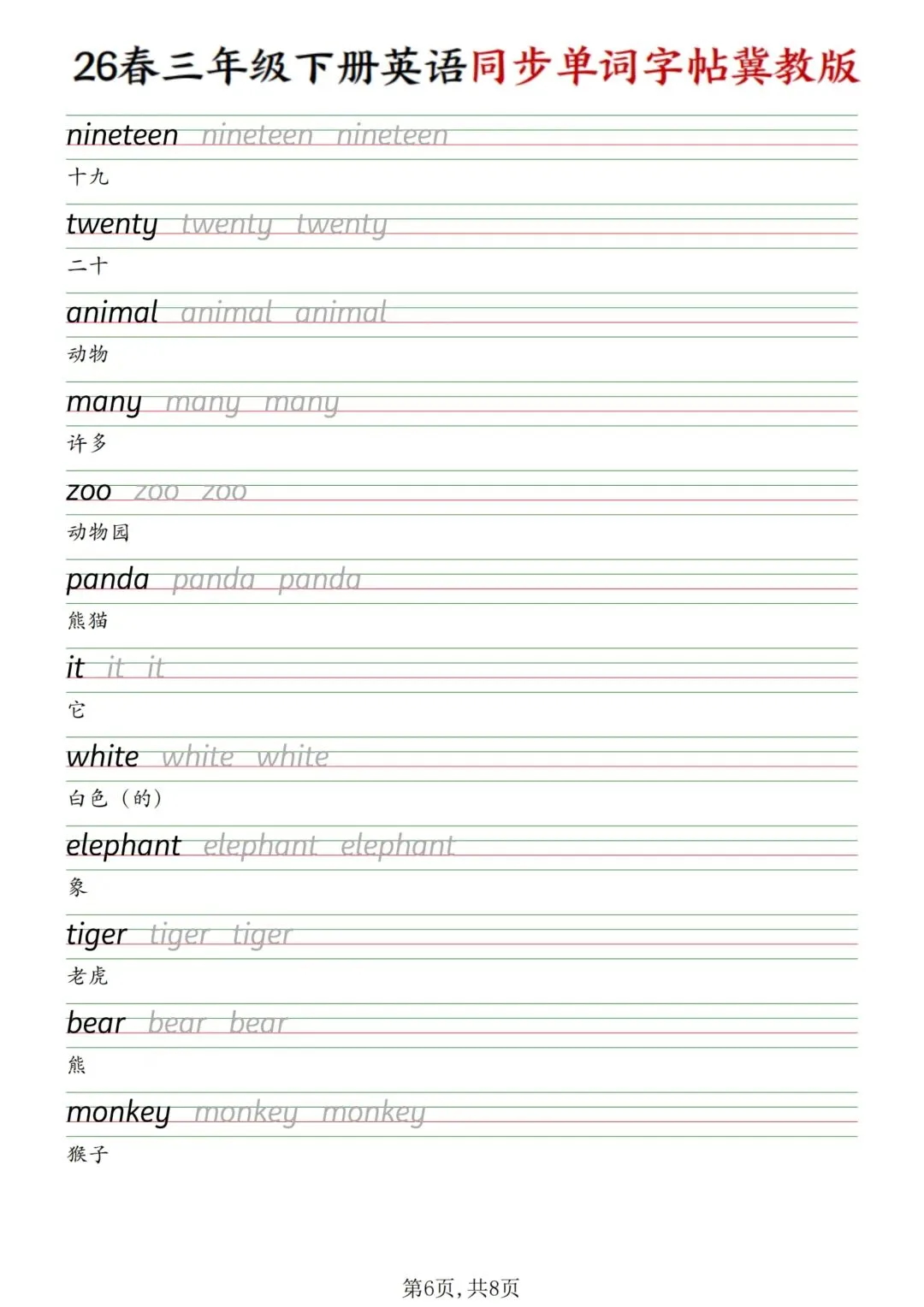 26春三年级下册英语同步单词字帖冀教版

nineteen nineteen nineteen
十九

twenty twenty twenty
二十

animal animal animal
动物

many many many
许多

zoo zoo zoo
动物园

panda panda panda
熊猫

it it it
它

white white white
白色（的）

elephant elephant elephant
象

tiger tiger tiger
老虎

bear bear bear
熊

monkey monkey monkey
猴子

第6页，共8页